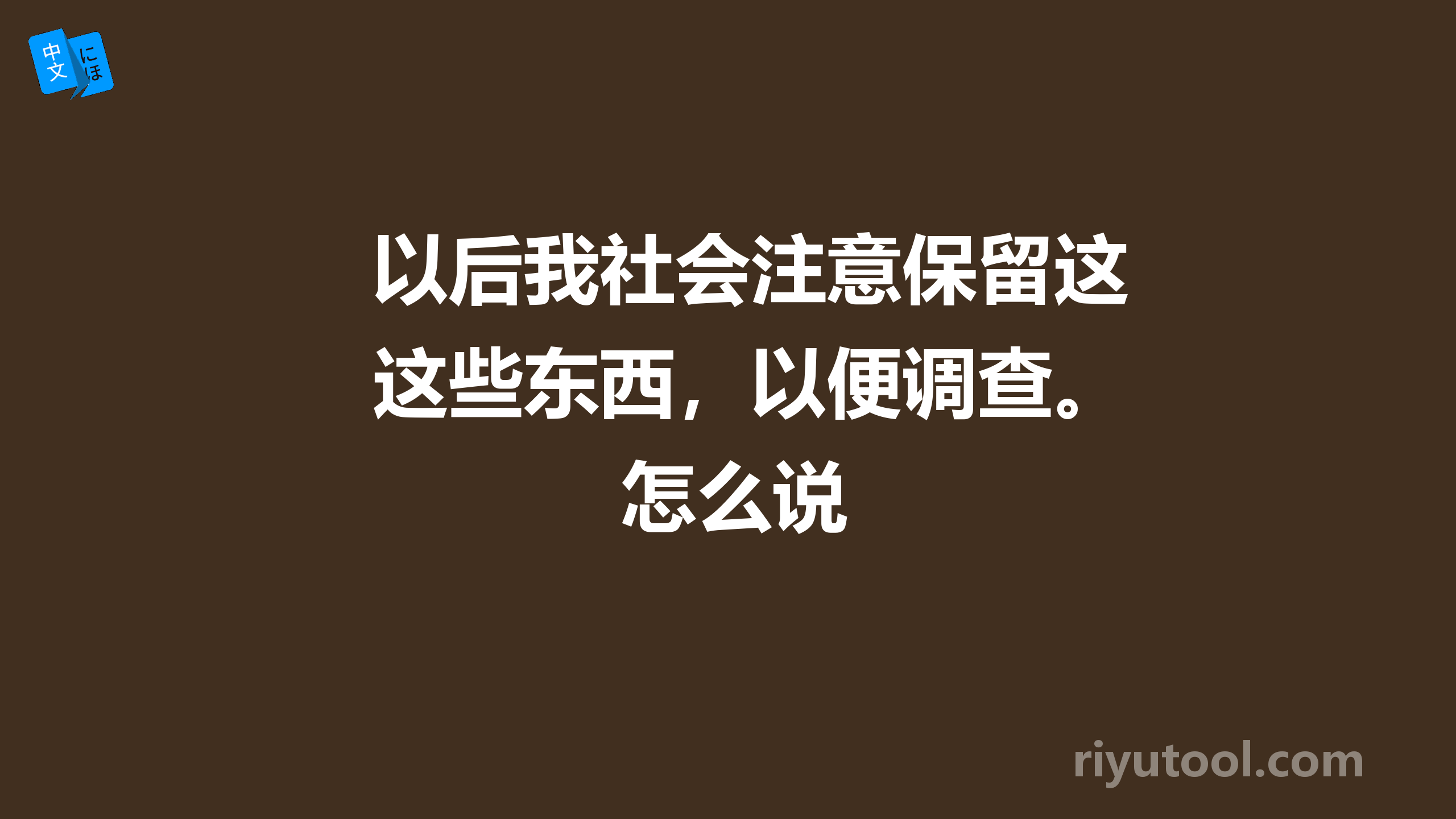 中文 にほ

以后我社会注意保留这这些东西，以便调查。怎么说

riyutool.com